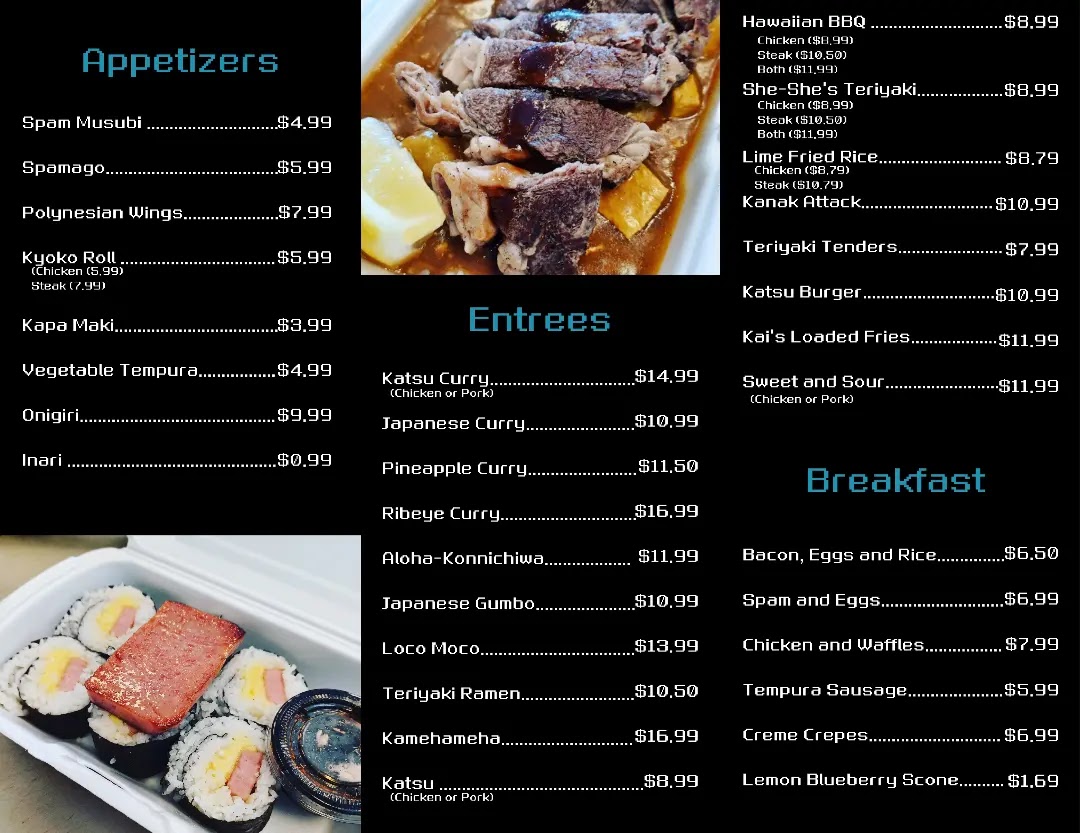 Appetizers

Spam Musubi $4.99

Spamago $5.99

Polynesian Wings $7.99

Kyoko Roll $5.99
(Chicken (5.99)
Steak (7.99)

Kapa Maki $3.99

Vegetable Tempura $4.99

Onigiri $9.99

Inari $0.99

Entrees

Katsu Curry $14.99
(Chicken or Pork)

Japanese Curry $10.99

Pineapple Curry $11.50

Ribeye Curry $16.99

Aloha-Konnichiwa $11.99

Japanese Gumbo $10.99

Loco Moco $13.99

Teriyaki Ramen $10.50

Kamehameha $16.99

Katsu $8.99
(Chicken or Pork)

Hawaiian BBQ $8.99
Chicken ($8.99)
Steak ($10.50)
Both ($11.99)

She-She's Teriyaki $8.99
Chicken ($8.99)
Steak ($10.50)
Both ($11.99)

Lime Fried Rice $8.79
Chicken ($8.79)
Steak ($10.79)

Kanak Attack $10.99

Teriyaki Tenders $7.99

Katsu Burger $10.99

Kai's Loaded Fries $11.99

Sweet and Sour $11.99
(Chicken or Pork)

Breakfast

Bacon, Eggs and Rice $6.50

Spam and Eggs $6.99

Chicken and Waffles $7.99

Tempura Sausage $5.99

Creme Crepes $6.99

Lemon Blueberry Scone $1.69